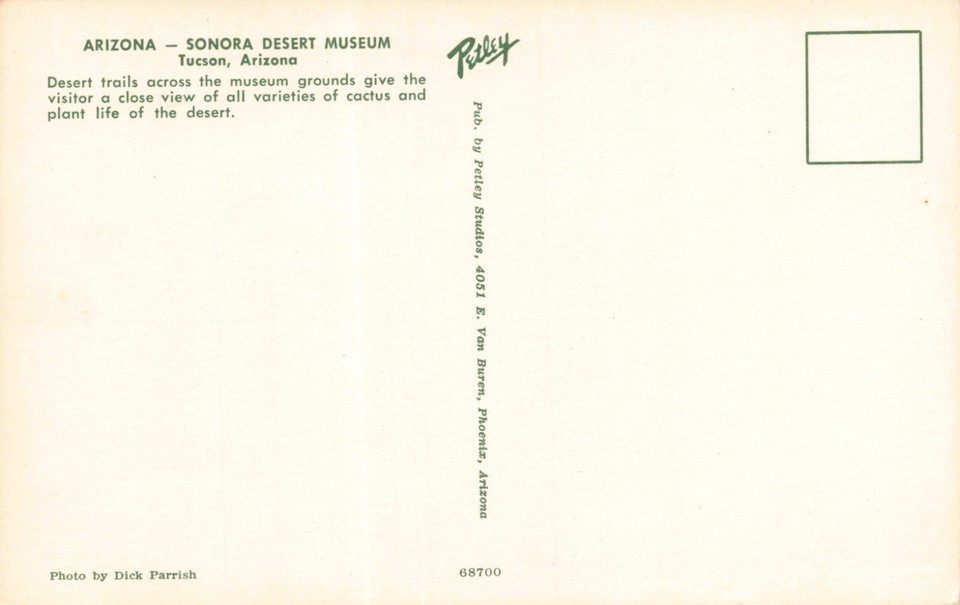 ARIZONA — SONORA DESERT MUSEUM
Tucson, Arizona

Desert trails across the museum grounds give the visitor a close view of all varieties of cactus and plant life of the desert.

Petley

Pub. by Petley Studios, 4051 E. Van Buren, Phoenix, Arizona

Photo by Dick Parrish

68700